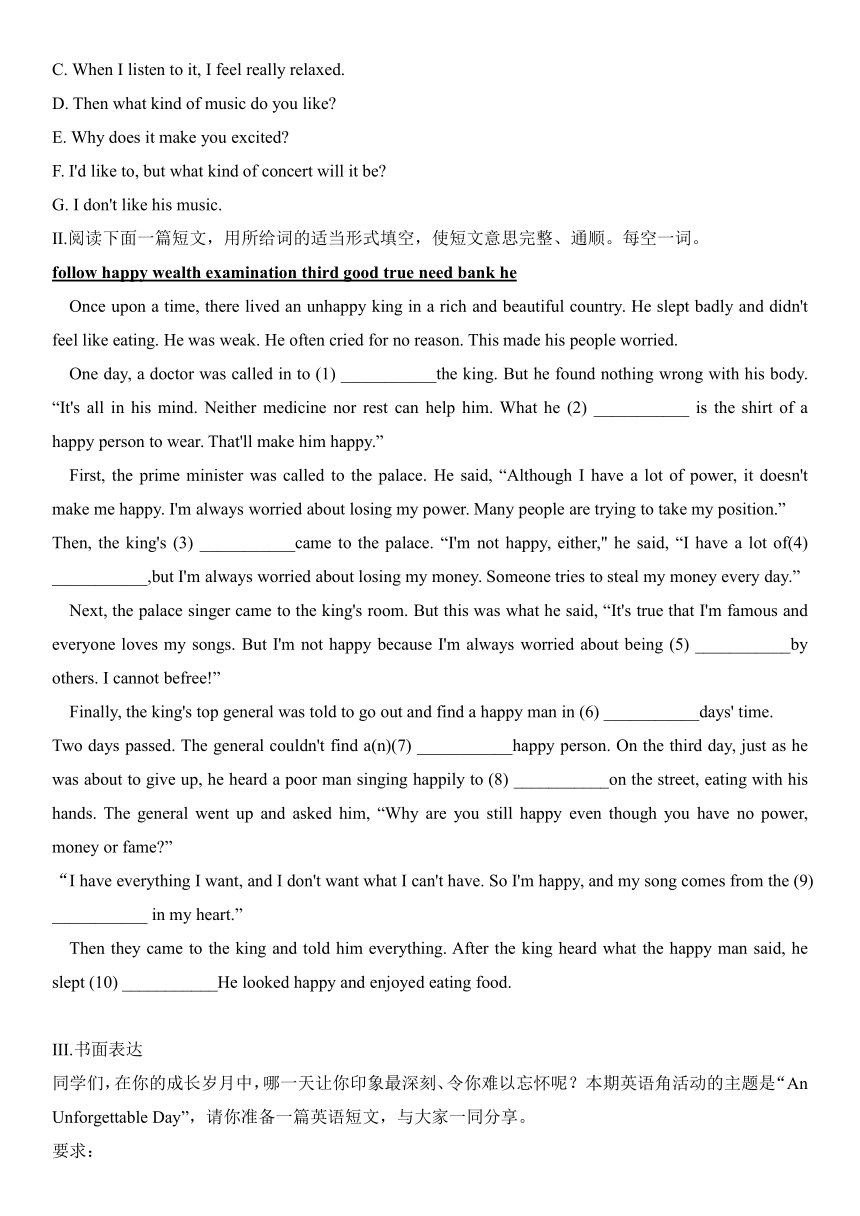 C. When I listen to it, I feel really relaxed.
D. Then what kind of music do you like?
E. Why does it make you excited?
F. I'd like to, but what kind of concert will it be?
G. I don't like his music.
II.阅读下面一篇短文，用所给词的适当形式填空，使短文意思完整、通顺。每空一词。
follow happy wealth examination third good true need bank he

Once upon a time, there lived an unhappy king in a rich and beautiful country. He slept badly and didn't feel like eating. He was weak. He often cried for no reason. This made his people worried.

One day, a doctor was called in to (1) ___________the king. But he found nothing wrong with his body. “It's all in his mind. Neither medicine nor rest can help him. What he (2) ___________ is the shirt of a happy person to wear. That'll make him happy.”

First, the prime minister was called to the palace. He said, “Although I have a lot of power, it doesn't make me happy. I'm always worried about losing my power. Many people are trying to take my position.” Then, the king's (3) ___________came to the palace. “I'm not happy, either," he said, “I have a lot of(4) ___________,but I'm always worried about losing my money. Someone tries to steal my money every day.”

Next, the palace singer came to the king's room. But this was what he said, “It's true that I'm famous and everyone loves my songs. But I'm not happy because I'm always worried about being (5) ___________by others. I cannot befree!”

Finally, the king's top general was told to go out and find a happy man in (6) ___________days' time.
Two days passed. The general couldn't find a(n)(7) ___________happy person. On the third day, just as he was about to give up, he heard a poor man singing happily to (8) ___________on the street, eating with his hands. The general went up and asked him, “Why are you still happy even though you have no power, money or fame?”
“I have everything I want, and I don't want what I can't have. So I'm happy, and my song comes from the (9) ___________ in my heart.”

Then they came to the king and told him everything. After the king heard what the happy man said, he slept (10) ___________He looked happy and enjoyed eating food.

III.书面表达
同学们，在你的成长岁月中，哪一天让你印象最深刻、令你难以忘怀呢？本期英语角活动的主题是“An Unforgettable Day”，请你准备一篇英语短文，与大家一同分享。
要求：